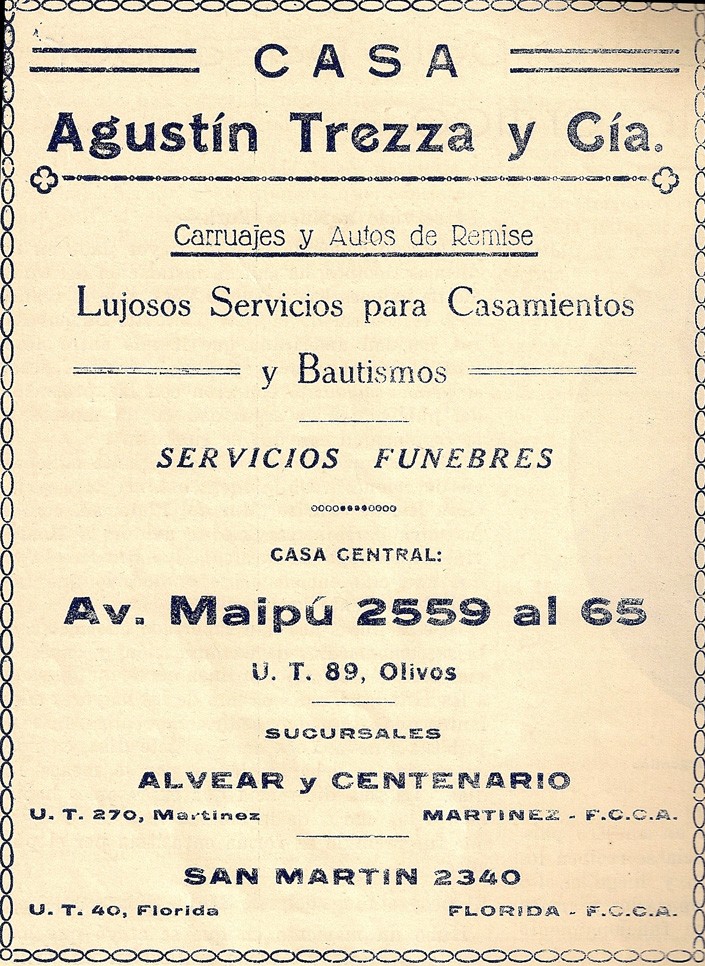 CASA

Agustín Trezza y Cía.

Carruajes y Autos de Remise

Lujosos Servicios para Casamientos

y Bautismos

SERVICIOS FUNEBRES

CASA CENTRAL:

Av. Maipú 2559 al 65

U. T. 89, Olivos

SUCURSALES

ALVEAR y CENTENARIO

U. T. 270, Martinez    MARTINEZ - F.C.C.A.

SAN MARTIN 2340

U. T. 40, Florida    FLORIDA - F.C.C.A.